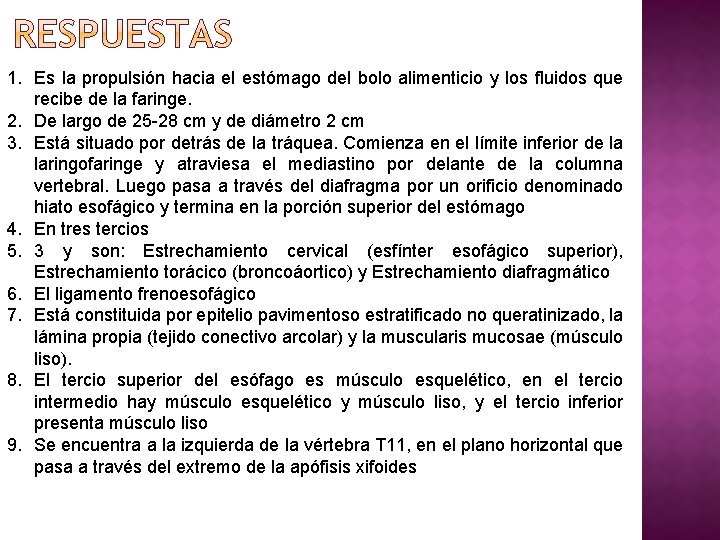 RESPUESTAS

1. Es la propulsión hacia el estómago del bolo alimenticio y los fluidos que recibe de la faringe.
2. De largo de 25-28 cm y de diámetro 2 cm
3. Está situado por detrás de la tráquea. Comienza en el límite inferior de la laringofaringe y atraviesa el mediastino por delante de la columna vertebral. Luego pasa a través del diafragma por un orificio denominado hiato esofágico y termina en la porción superior del estómago
4. En tres tercios
5. 3 y son: Estrechamiento cervical (esfínter esofágico superior), Estrechamiento torácico (broncoáortico) y Estrechamiento diafragmático
6. El ligamento frenoesofágico
7. Está constituida por epitelio pavimentoso estratificado no queratinizado, la lámina propia (tejido conectivo arcolar) y la muscularis mucosae (músculo liso).
8. El tercio superior del esófago es músculo esquelético, en el tercio intermedio hay músculo esquelético y músculo liso, y el tercio inferior presenta músculo liso
9. Se encuentra a la izquierda de la vértebra T11, en el plano horizontal que pasa a través del extremo de la apófisis xifoides